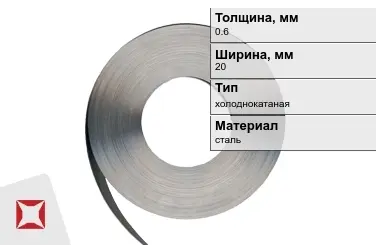 Толщина, мм
0.6

Ширина, мм
20

Тип
холоднокатаная

Материал
сталь